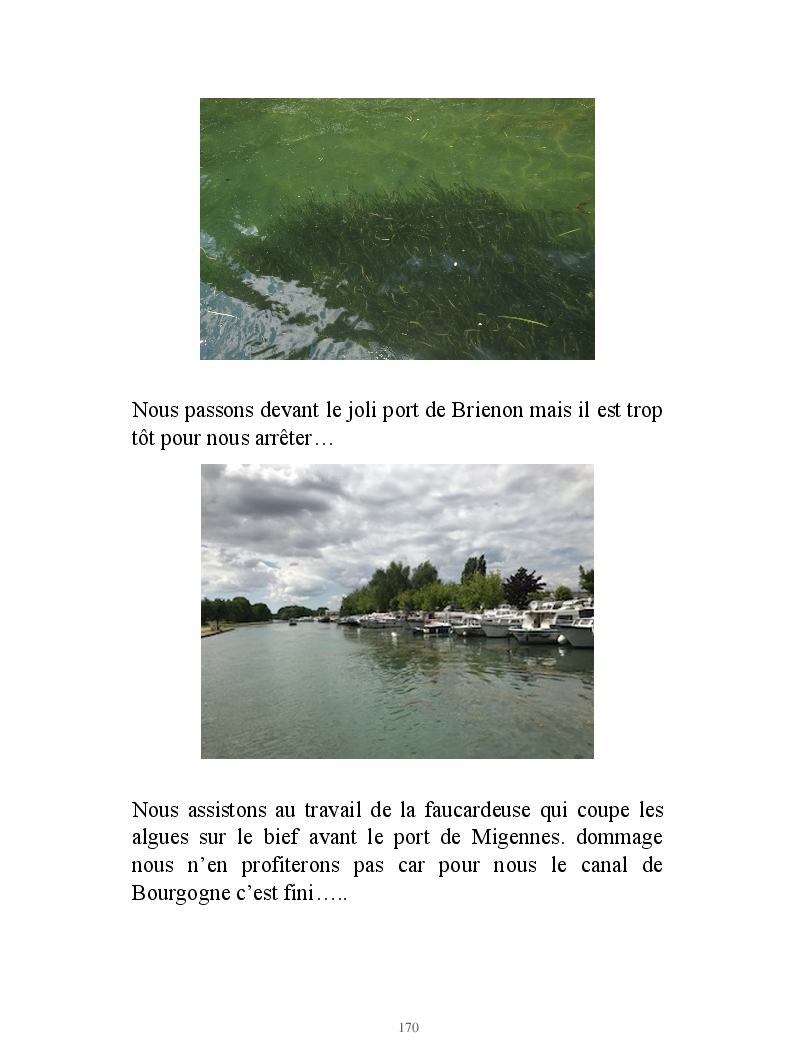 Nous passons devant le joli port de Brienon mais il est trop tôt pour nous arrêter…

Nous assistons au travail de la faucardeuse qui coupe les algues sur le bief avant le port de Migennes. dommage nous n'en profiterons pas car pour nous le canal de Bourgogne c'est fini…..

170